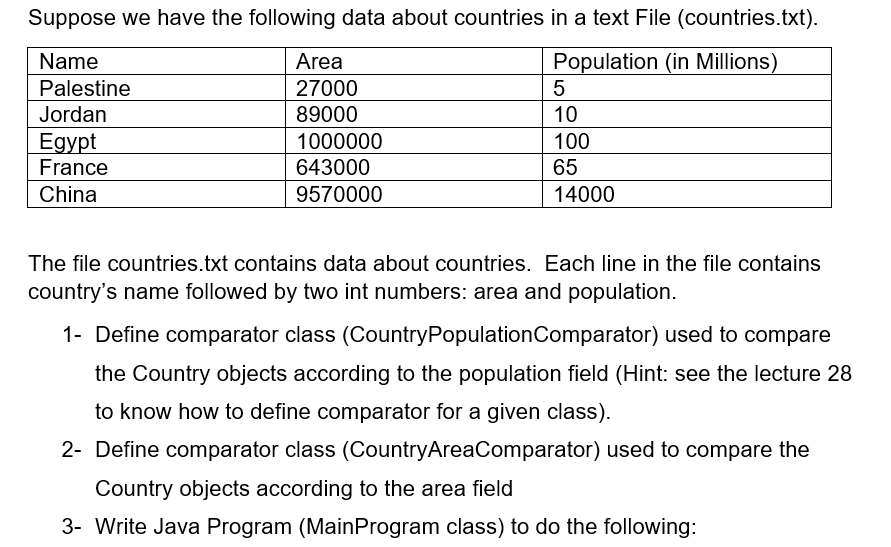 Suppose we have the following data about countries in a text File (countries.txt).

| Name | Area | Population (in Millions) |
|---|---|---|
| Palestine | 27000 | 5 |
| Jordan | 89000 | 10 |
| Egypt | 1000000 | 100 |
| France | 643000 | 65 |
| China | 9570000 | 14000 |

The file countries.txt contains data about countries. Each line in the file contains country's name followed by two int numbers: area and population.

1- Define comparator class (CountryPopulationComparator) used to compare the Country objects according to the population field (Hint: see the lecture 28 to know how to define comparator for a given class).

2- Define comparator class (CountryAreaComparator) used to compare the Country objects according to the area field

3- Write Java Program (MainProgram class) to do the following: